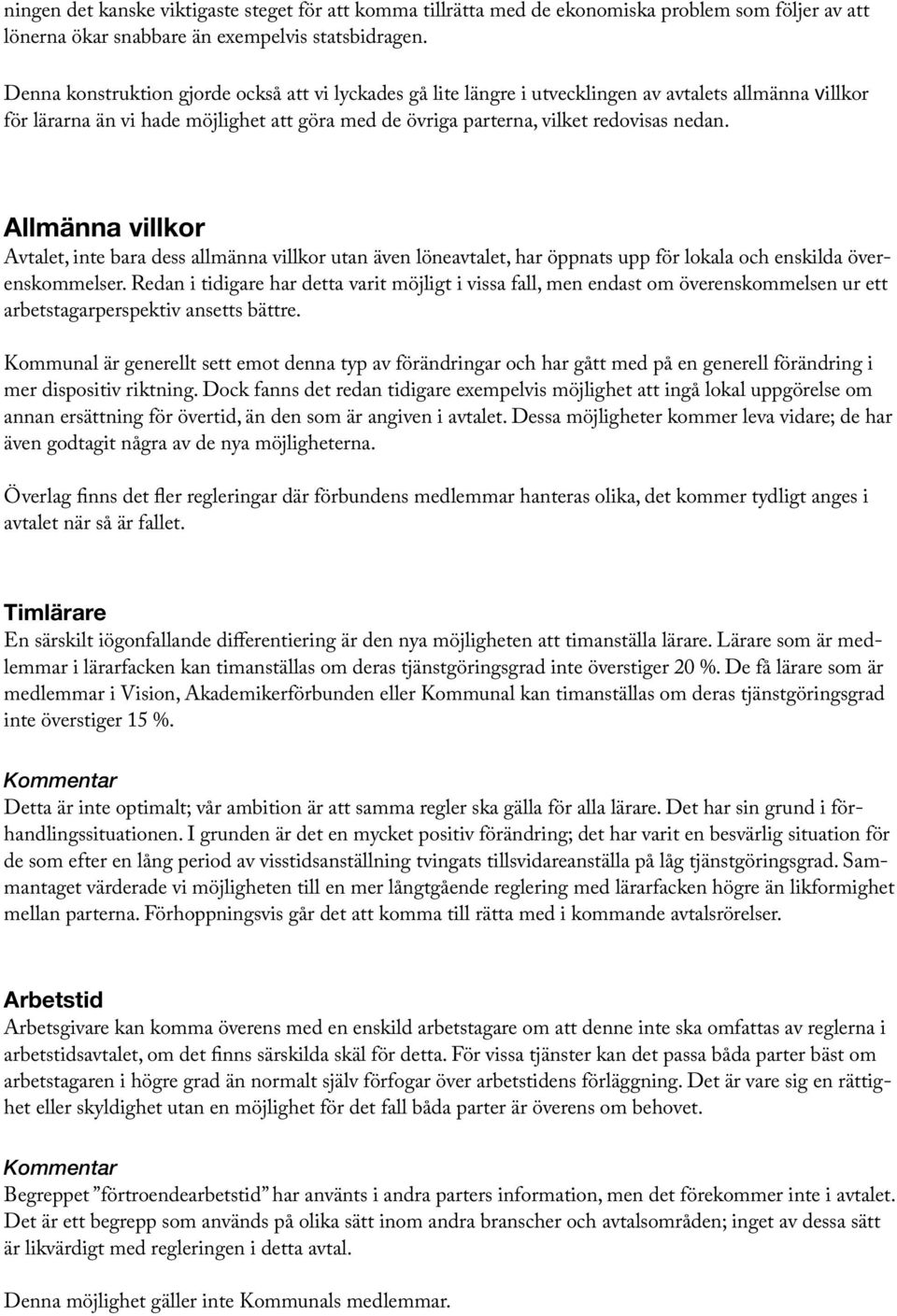 ningen det kanske viktigaste steget för att komma tillrätta med de ekonomiska problem som följer av att lönerna ökar snabbare än exempelvis statsbidragen.

Denna konstruktion gjorde också att vi lyckades gå lite längre i utvecklingen av avtalets allmänna villkor för lärarna än vi hade möjlighet att göra med de övriga parterna, vilket redovisas nedan.

Allmänna villkor
Avtalet, inte bara dess allmänna villkor utan även löneavtalet, har öppnats upp för lokala och enskilda överenskommelser. Redan i tidigare har detta varit möjligt i vissa fall, men endast om överenskommelsen ur ett arbetstagarperspektiv ansetts bättre.

Kommunal är generellt sett emot denna typ av förändringar och har gått med på en generell förändring i mer dispositiv riktning. Dock fanns det redan tidigare exempelvis möjlighet att ingå lokal uppgörelse om annan ersättning för övertid, än den som är angiven i avtalet. Dessa möjligheter kommer leva vidare; de har även godtagit några av de nya möjligheterna.

Överlag finns det fler regleringar där förbundens medlemmar hanteras olika, det kommer tydligt anges i avtalet när så är fallet.

Timlärare
En särskilt iögonfallande differentiering är den nya möjligheten att timanställa lärare. Lärare som är medlemmar i lärarfacken kan timanställas om deras tjänstgöringsgrad inte överstiger 20 %. De få lärare som är medlemmar i Vision, Akademikerförbunden eller Kommunal kan timanställas om deras tjänstgöringsgrad inte överstiger 15 %.

Kommentar
Detta är inte optimalt; vår ambition är att samma regler ska gälla för alla lärare. Det har sin grund i förhandlingssituationen. I grunden är det en mycket positiv förändring; det har varit en besvärlig situation för de som efter en lång period av visstidsanställning tvingats tillsvidareanställa på låg tjänstgöringsgrad. Sammantaget värderade vi möjligheten till en mer långtgående reglering med lärarfacken högre än likformighet mellan parterna. Förhoppningsvis går det att komma till rätta med i kommande avtalsrörelser.

Arbetstid
Arbetsgivare kan komma överens med en enskild arbetstagare om att denne inte ska omfattas av reglerna i arbetstidsavtalet, om det finns särskilda skäl för detta. För vissa tjänster kan det passa båda parter bäst om arbetstagaren i högre grad än normalt själv förfogar över arbetstidens förläggning. Det är vare sig en rättighet eller skyldighet utan en möjlighet för det fall båda parter är överens om behovet.

Kommentar
Begreppet ”förtroendearbetstid” har använts i andra parters information, men det förekommer inte i avtalet. Det är ett begrepp som används på olika sätt inom andra branscher och avtalsområden; inget av dessa sätt är likvärdigt med regleringen i detta avtal.

Denna möjlighet gäller inte Kommunals medlemmar.